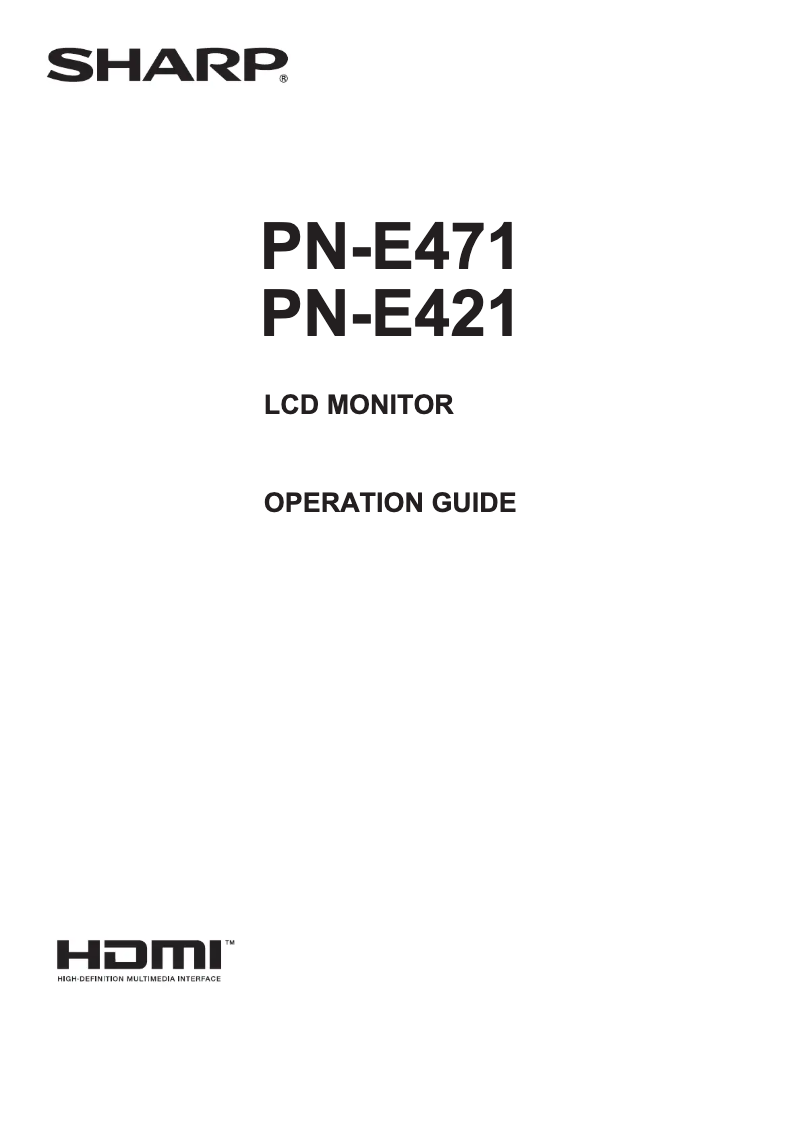 SHARP®

PN-E471
PN-E421

LCD MONITOR

OPERATION GUIDE

HDMI™
HIGH-DEFINITION MULTIMEDIA INTERFACE